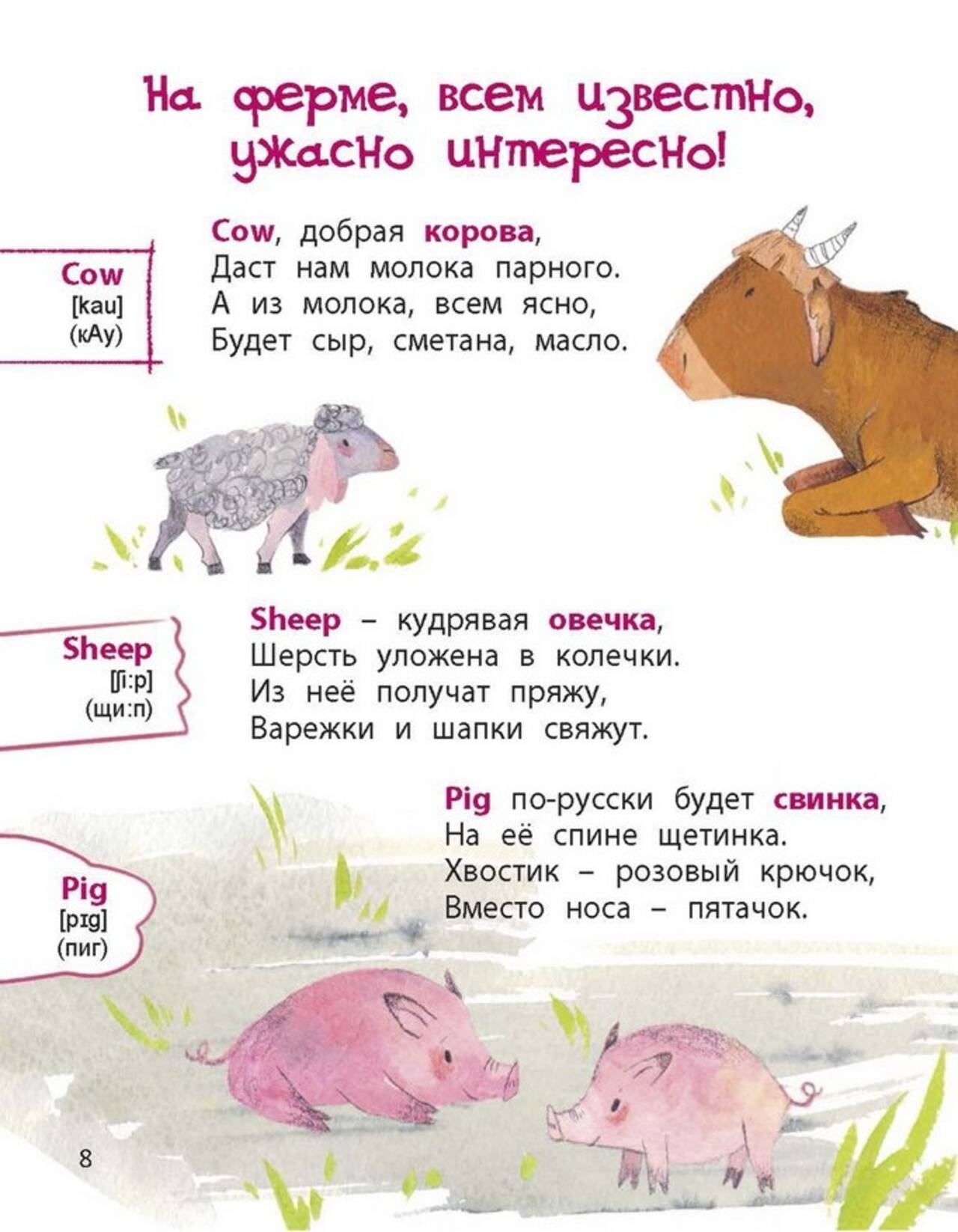 На ферме, всем известно, ужасно интересно!

Cow
[kau]
(кАу)

Cow, добрая корова,
Даст нам молока парного.
А из молока, всем ясно,
Будет сыр, сметана, масло.

Sheep
[ʃi:p]
(щи:п)

Sheep – кудрявая овечка,
Шерсть уложена в колечки.
Из неё получат пряжу,
Варежки и шапки свяжут.

Pig
[pɪg]
(пиг)

Pig по-русски будет свинка,
На её спине щетинка.
Хвостик – розовый крючок,
Вместо носа – пятачок.

8